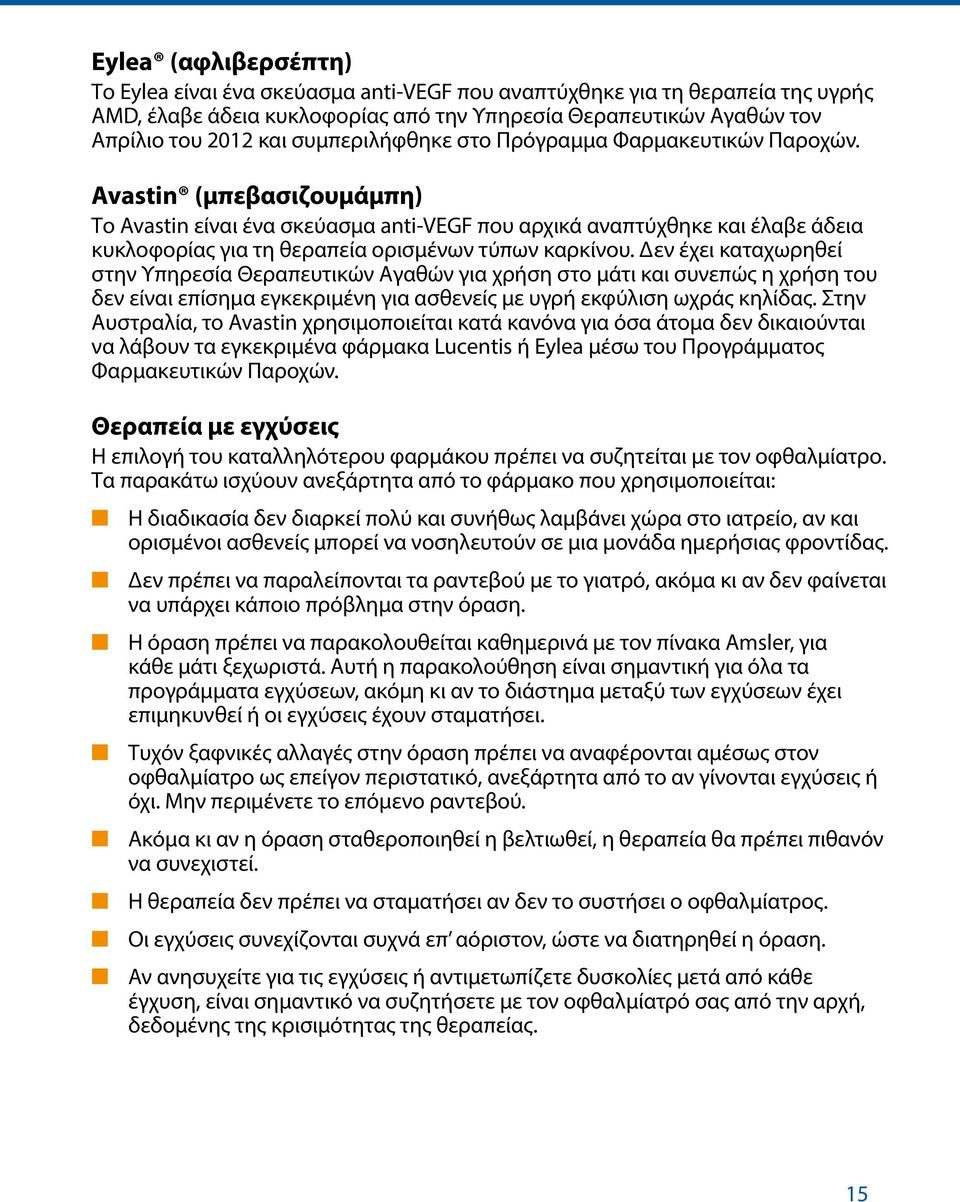 Eylea® (αφλιβερσέπτη)
Το Eylea είναι ένα σκεύασμα anti-VEGF που αναπτύχθηκε για τη θεραπεία της υγρής AMD, έλαβε άδεια κυκλοφορίας από την Υπηρεσία Θεραπευτικών Αγαθών τον Απρίλιο του 2012 και συμπεριλήφθηκε στο Πρόγραμμα Φαρμακευτικών Παροχών.

Avastin® (μπεβασιζουμάμπη)
Το Avastin είναι ένα σκεύασμα anti-VEGF που αρχικά αναπτύχθηκε και έλαβε άδεια κυκλοφορίας για τη θεραπεία ορισμένων τύπων καρκίνου. Δεν έχει καταχωρηθεί στην Υπηρεσία Θεραπευτικών Αγαθών για χρήση στο μάτι και συνεπώς η χρήση του δεν είναι επίσημα εγκεκριμένη για ασθενείς με υγρή εκφύλιση ωχράς κηλίδας. Στην Αυστραλία, το Avastin χρησιμοποιείται κατά κανόνα για όσα άτομα δεν δικαιούνται να λάβουν τα εγκεκριμένα φάρμακα Lucentis ή Eylea μέσω του Προγράμματος Φαρμακευτικών Παροχών.

Θεραπεία με εγχύσεις
Η επιλογή του καταλληλότερου φαρμάκου πρέπει να συζητείται με τον οφθαλμίατρο. Τα παρακάτω ισχύουν ανεξάρτητα από το φάρμακο που χρησιμοποιείται:

Η διαδικασία δεν διαρκεί πολύ και συνήθως λαμβάνει χώρα στο ιατρείο, αν και ορισμένοι ασθενείς μπορεί να νοσηλευτούν σε μια μονάδα ημερήσιας φροντίδας.

Δεν πρέπει να παραλείπονται τα ραντεβού με το γιατρό, ακόμα κι αν δεν φαίνεται να υπάρχει κάποιο πρόβλημα στην όραση.

Η όραση πρέπει να παρακολουθείται καθημερινά με τον πίνακα Amsler, για κάθε μάτι ξεχωριστά. Αυτή η παρακολούθηση είναι σημαντική για όλα τα προγράμματα εγχύσεων, ακόμη κι αν το διάστημα μεταξύ των εγχύσεων έχει επιμηκυνθεί ή οι εγχύσεις έχουν σταματήσει.

Τυχόν ξαφνικές αλλαγές στην όραση πρέπει να αναφέρονται αμέσως στον οφθαλμίατρο ως επείγον περιστατικό, ανεξάρτητα από το αν γίνονται εγχύσεις ή όχι. Μην περιμένετε το επόμενο ραντεβού.

Ακόμα κι αν η όραση σταθεροποιηθεί η βελτιωθεί, η θεραπεία θα πρέπει πιθανόν να συνεχιστεί.

Η θεραπεία δεν πρέπει να σταματήσει αν δεν το συστήσει ο οφθαλμίατρος.

Οι εγχύσεις συνεχίζονται συχνά επ' αόριστον, ώστε να διατηρηθεί η όραση.

Αν ανησυχείτε για τις εγχύσεις ή αντιμετωπίζετε δυσκολίες μετά από κάθε έγχυση, είναι σημαντικό να συζητήσετε με τον οφθαλμίατρό σας από την αρχή, δεδομένης της κρισιμότητας της θεραπείας.

15